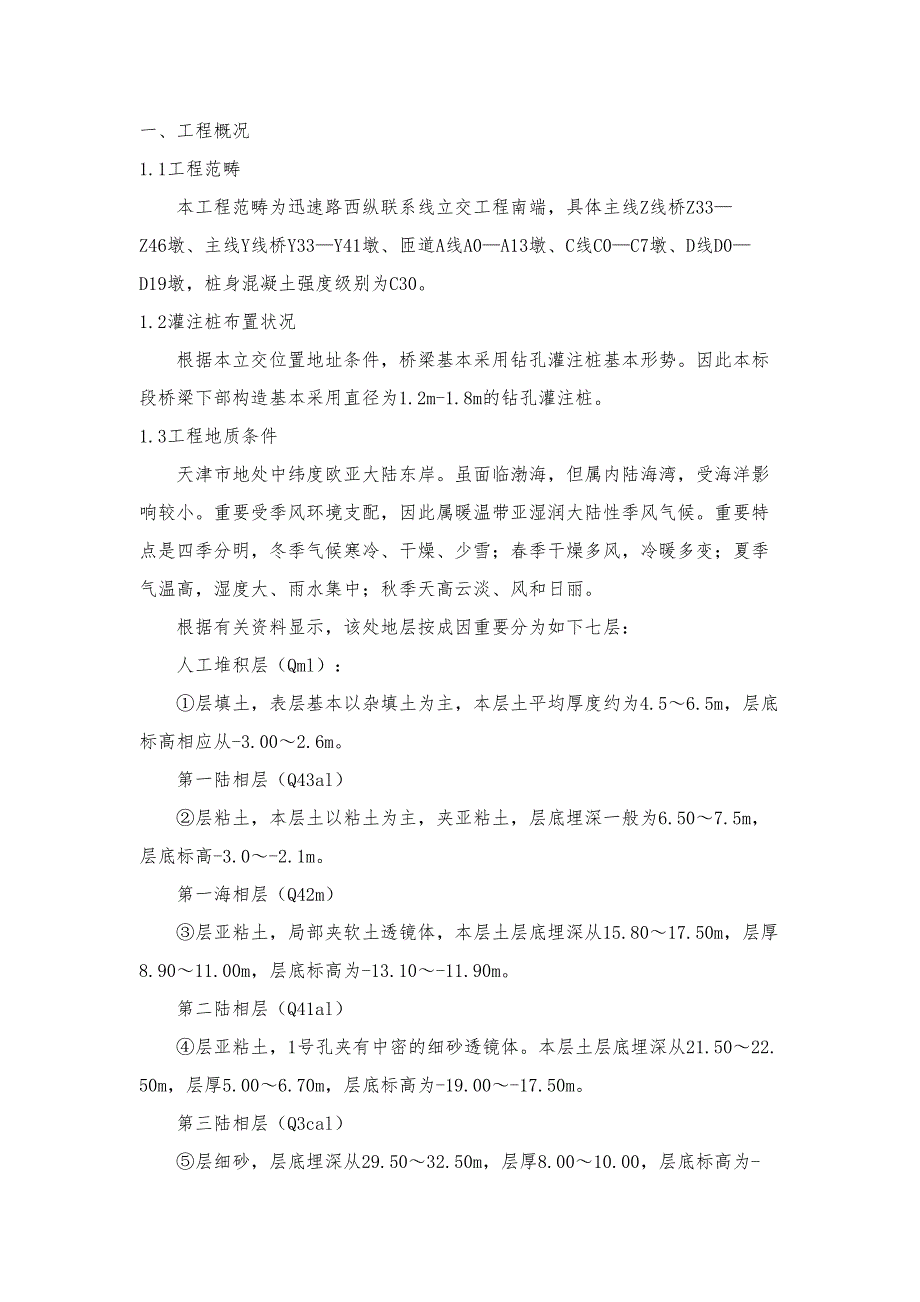 一、工程概况

1.1工程范畴

本工程范畴为迅速路西纵联系线立交工程南端，具体主线Z线桥Z33—Z46墩、主线Y线桥Y33—Y41墩、匝道A线A0—A13墩、C线C0—C7墩、D线D0—D19墩，桩身混凝土强度级别为C30。

1.2灌注桩布置状况

根据本立交位置地址条件，桥梁基本采用钻孔灌注桩基本形势。因此本标段桥梁下部构造基本采用直径为1.2m-1.8m的钻孔灌注桩。

1.3工程地质条件

天津市地处中纬度欧亚大陆东岸。虽面临渤海，但属内陆海湾，受海洋影响较小。重要受季风环境支配，因此属暖温带亚湿润大陆性季风气候。重要特点是四季分明，冬季气候寒冷、干燥、少雪；春季干燥多风，冷暖多变；夏季气温高，湿度大、雨水集中；秋季天高云淡、风和日丽。

根据有关资料显示，该处地层按成因重要分为如下七层：

人工堆积层（Qml）：

①层填土，表层基本以杂填土为主，本层土平均厚度约为4.5～6.5m，层底标高相应从-3.00～2.6m。

第一陆相层（Q43al）

②层粘土，本层土以粘土为主，夹亚粘土，层底埋深一般为6.50～7.5m，层底标高-3.0～-2.1m。

第一海相层（Q42m）

③层亚粘土，局部夹软土透镜体，本层土层底埋深从15.80～17.50m，层厚8.90～11.00m，层底标高为-13.10～-11.90m。

第二陆相层（Q41al）

④层亚粘土，1号孔夹有中密的细砂透镜体。本层土层底埋深从21.50～22.50m，层厚5.00～6.70m，层底标高为-19.00～-17.50m。

第三陆相层（Q3cal）

⑤层细砂，层底埋深从29.50～32.50m，层厚8.00～10.00，层底标高为-